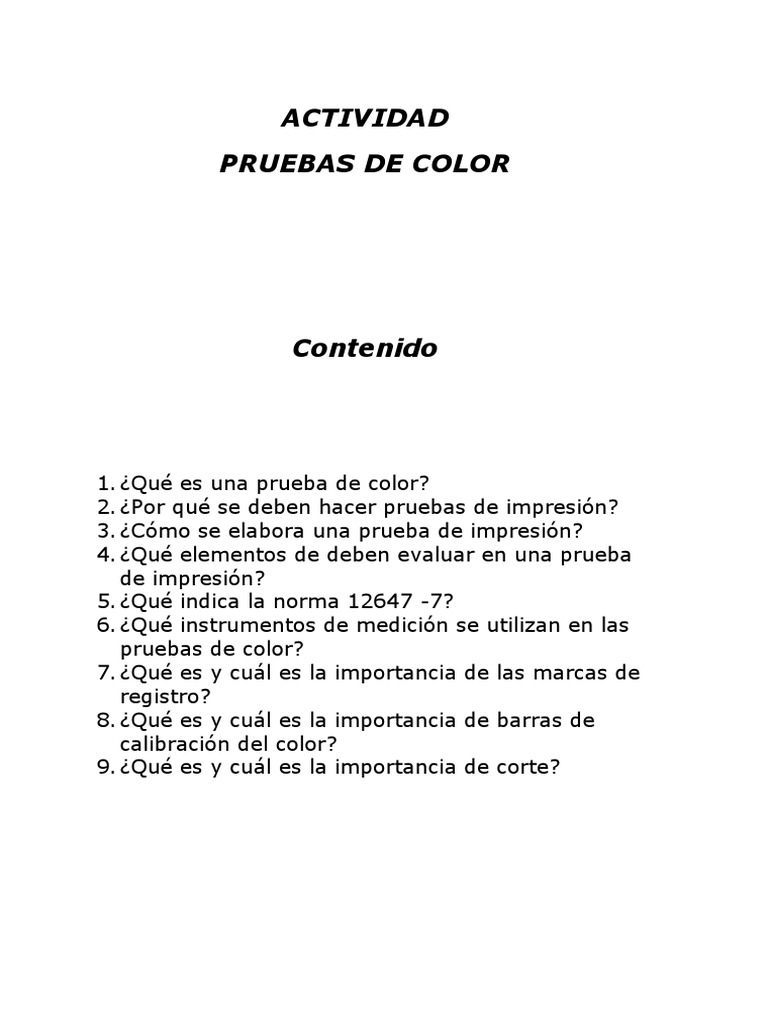 ACTIVIDAD
PRUEBAS DE COLOR

Contenido

1. ¿Qué es una prueba de color?
2. ¿Por qué se deben hacer pruebas de impresión?
3. ¿Cómo se elabora una prueba de impresión?
4. ¿Qué elementos de deben evaluar en una prueba de impresión?
5. ¿Qué indica la norma 12647 -7?
6. ¿Qué instrumentos de medición se utilizan en las pruebas de color?
7. ¿Qué es y cuál es la importancia de las marcas de registro?
8. ¿Qué es y cuál es la importancia de barras de calibración del color?
9. ¿Qué es y cuál es la importancia de corte?